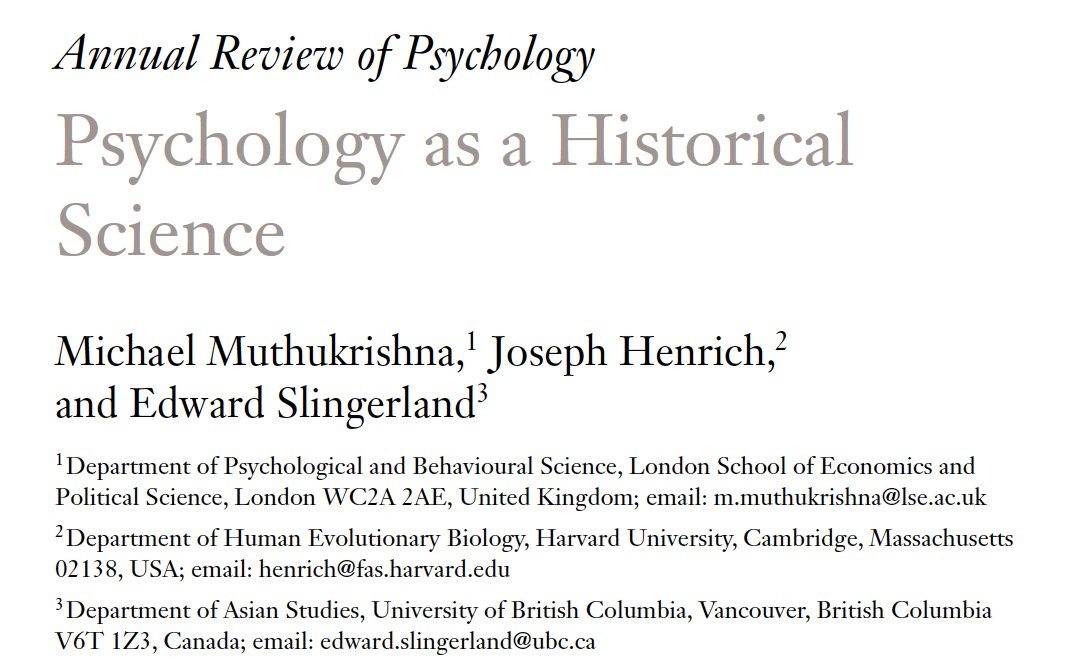 Annual Review of Psychology

Psychology as a Historical Science

Michael Muthukrishna,$^1$ Joseph Henrich,$^2$ and Edward Slingerland$^3$

$^1$Department of Psychological and Behavioural Science, London School of Economics and Political Science, London WC2A 2AE, United Kingdom; email: m.muthukrishna@lse.ac.uk

$^2$Department of Human Evolutionary Biology, Harvard University, Cambridge, Massachusetts 02138, USA; email: henrich@fas.harvard.edu

$^3$Department of Asian Studies, University of British Columbia, Vancouver, British Columbia V6T 1Z3, Canada; email: edward.slingerland@ubc.ca